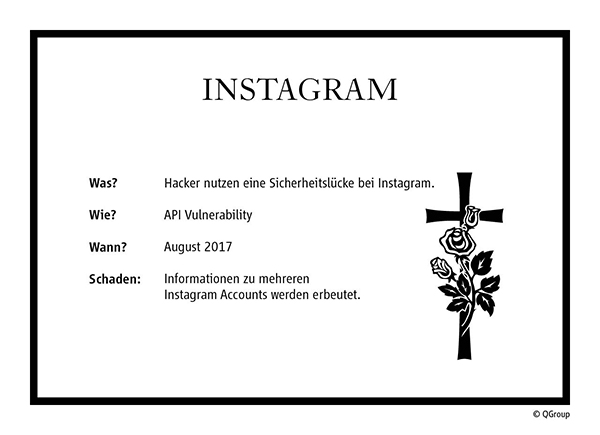 INSTAGRAM

Was? Hacker nutzen eine Sicherheitslücke bei Instagram.

Wie? API Vulnerability

Wann? August 2017

Schaden: Informationen zu mehreren Instagram Accounts werden erbeutet.

© QGroup